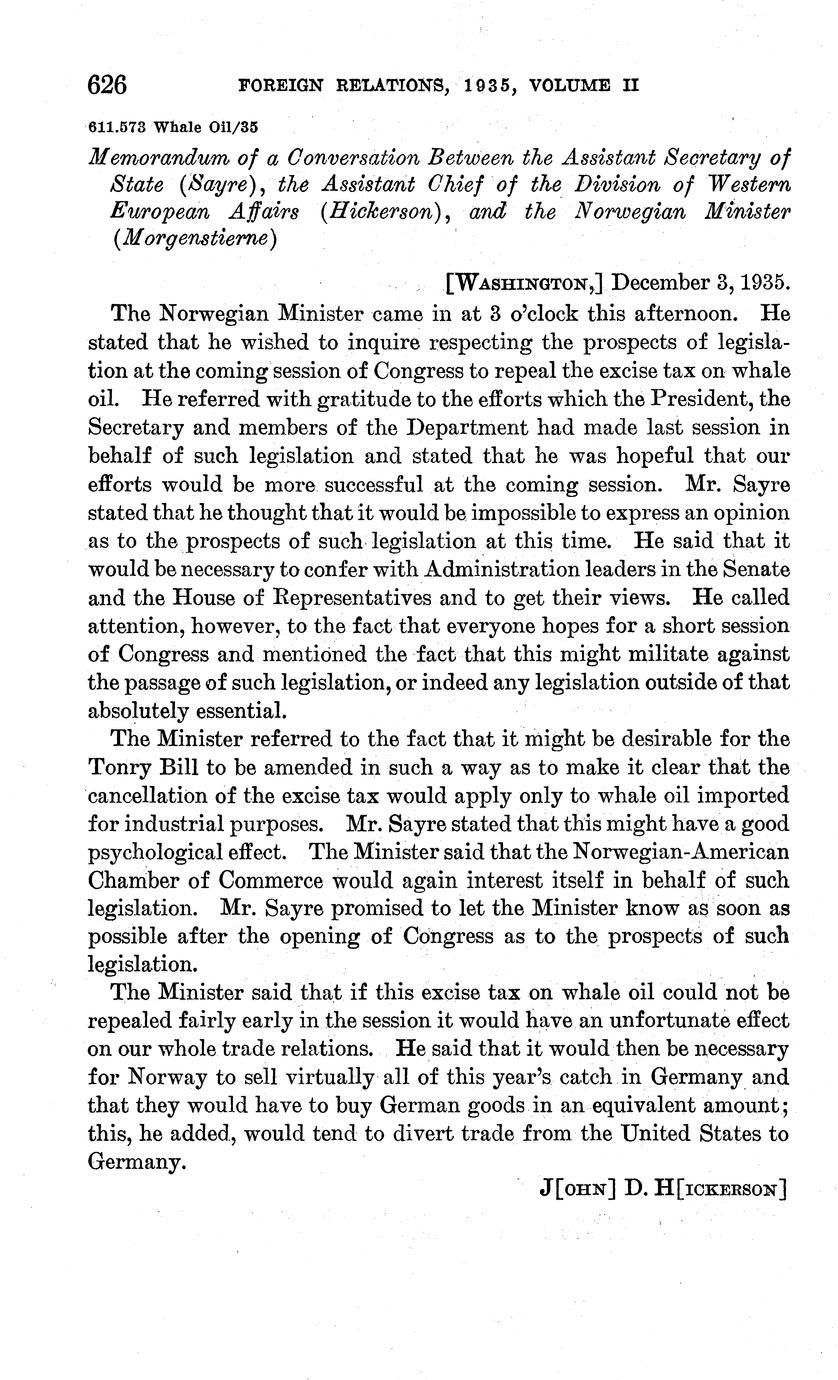 626 FOREIGN RELATIONS, 1935, VOLUME II

611.573 Whale Oil/35

Memorandum of a Conversation Between the Assistant Secretary of State (Sayre), the Assistant Chief of the Division of Western European Affairs (Hickerson), and the Norwegian Minister (Morgenstierne)

[WASHINGTON,] December 3, 1935.

The Norwegian Minister came in at 3 o'clock this afternoon. He stated that he wished to inquire respecting the prospects of legislation at the coming session of Congress to repeal the excise tax on whale oil. He referred with gratitude to the efforts which the President, the Secretary and members of the Department had made last session in behalf of such legislation and stated that he was hopeful that our efforts would be more successful at the coming session. Mr. Sayre stated that he thought that it would be impossible to express an opinion as to the prospects of such legislation at this time. He said that it would be necessary to confer with Administration leaders in the Senate and the House of Representatives and to get their views. He called attention, however, to the fact that everyone hopes for a short session of Congress and mentioned the fact that this might militate against the passage of such legislation, or indeed any legislation outside of that absolutely essential.

The Minister referred to the fact that it might be desirable for the Tonry Bill to be amended in such a way as to make it clear that the cancellation of the excise tax would apply only to whale oil imported for industrial purposes. Mr. Sayre stated that this might have a good psychological effect. The Minister said that the Norwegian-American Chamber of Commerce would again interest itself in behalf of such legislation. Mr. Sayre promised to let the Minister know as soon as possible after the opening of Congress as to the prospects of such legislation.

The Minister said that if this excise tax on whale oil could not be repealed fairly early in the session it would have an unfortunate effect on our whole trade relations. He said that it would then be necessary for Norway to sell virtually all of this year's catch in Germany and that they would have to buy German goods in an equivalent amount; this, he added, would tend to divert trade from the United States to Germany.

J[OHN] D. H[ICKERSON]